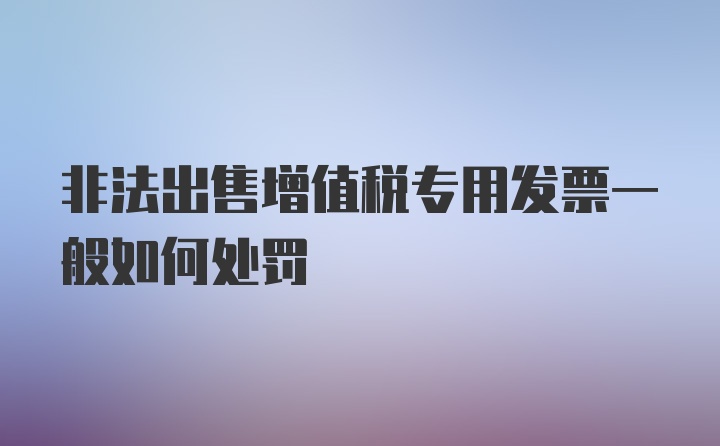 非法出售增值税专用发票一般如何处罚